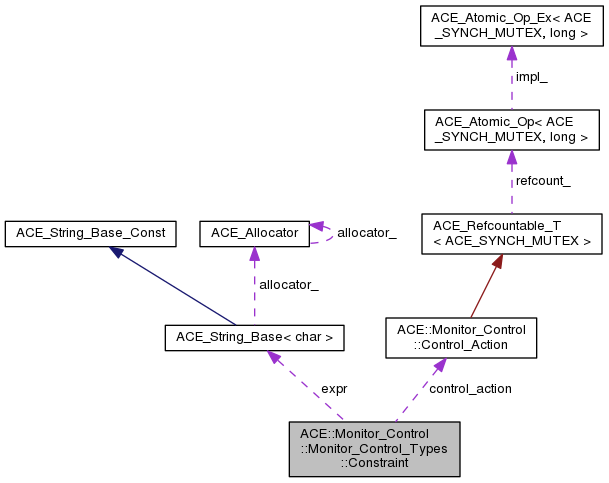 ACE_Atomic_Op_Ex< ACE _SYNCH_MUTEX, long >

impl_

ACE_Atomic_Op< ACE _SYNCH_MUTEX, long >

refcount_

ACE_String_Base_Const

ACE_Allocator

allocator_

ACE_Refcountable_T < ACE_SYNCH_MUTEX >

allocator_

ACE_String_Base< char >

ACE::Monitor_Control ::Control_Action

expr

control_action

ACE::Monitor_Control ::Monitor_Control_Types ::Constraint